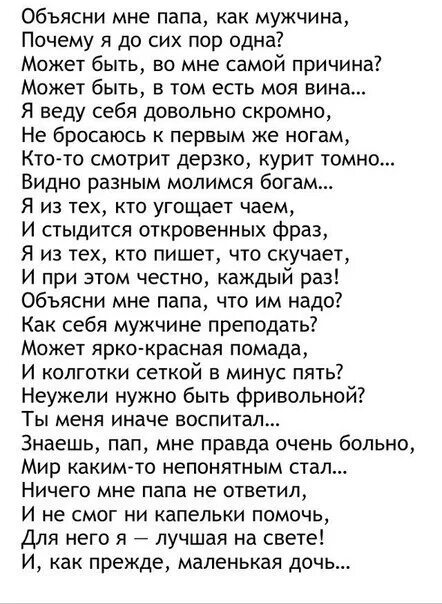 Объясни мне папа, как мужчина,
Почему я до сих пор одна?
Может быть, во мне самой причина?
Может быть, в том есть моя вина...
Я веду себя довольно скромно,
Не бросаюсь к первым же ногам,
Кто-то смотрит дерзко, курит томно...
Видно разным молимся богам...
Я из тех, кто угощает чаем,
И стыдится откровенных фраз,
Я из тех, кто пишет, что скучает,
И при этом честно, каждый раз!
Объясни мне папа, что им надо?
Как себя мужчине преподать?
Может ярко-красная помада,
И колготки сеткой в минус пять?
Неужели нужно быть фривольной?
Ты меня иначе воспитал...
Знаешь, пап, мне правда очень больно,
Мир каким-то непонятным стал...
Ничего мне папа не ответил,
И не смог ни капельки помочь,
Для него я — лучшая на свете!
И, как прежде, маленькая дочь...